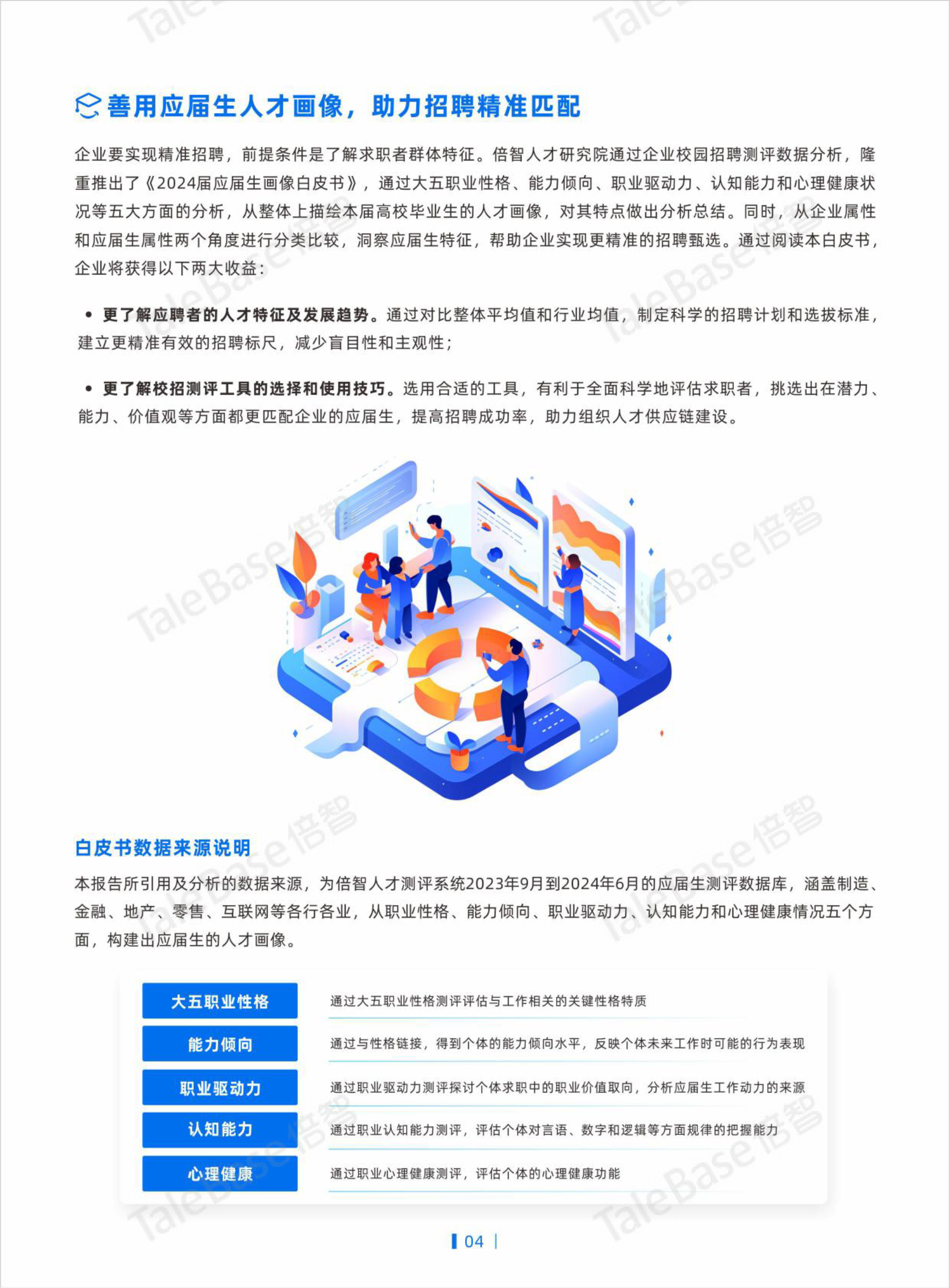 善用应届生人才画像，助力招聘精准匹配

企业要实现精准招聘，前提条件是了解求职者群体特征。倍智人才研究院通过企业校园招聘测评数据分析，隆重推出了《2024届应届生画像白皮书》，通过大五职业性格、能力倾向、职业驱动力、认知能力和心理健康状况等五大方面的分析，从整体上描绘本届高校毕业生的人才画像，对其特点做出分析总结。同时，从企业属性和应届生属性两个角度进行分类比较，洞察应届生特征，帮助企业实现更精准的招聘甄选。通过阅读本白皮书，企业将获得以下两大收益：

• 更了解应聘者的人才特征及发展趋势。通过对比整体平均值和行业均值，制定科学的招聘计划和选拔标准，建立更精准有效的招聘标尺，减少盲目性和主观性；

• 更了解校招测评工具的选择和使用技巧。选用合适的工具，有利于全面科学地评估求职者，挑选出在潜力、能力、价值观等方面都更匹配企业的应届生，提高招聘成功率，助力组织人才供应链建设。

白皮书数据来源说明

本报告所引用及分析的数据来源，为倍智人才测评系统2023年9月到2024年6月的应届生测评数据库，涵盖制造、金融、地产、零售、互联网等各行各业，从职业性格、能力倾向、职业驱动力、认知能力和心理健康情况五个方面，构建出应届生的人才画像。

| 大五职业性格 | 通过大五职业性格测评评估与工作相关的关键性格特质 |
|---|---|
| 能力倾向 | 通过与性格链接，得到个体的能力倾向水平，反映个体未来工作时可能的行为表现 |
| 职业驱动力 | 通过职业驱动力测评探讨个体求职中的职业价值取向，分析应届生工作动力的来源 |
| 认知能力 | 通过职业认知能力测评，评估个体对言语、数字和逻辑等方面规律的把握能力 |
| 心理健康 | 通过职业心理健康测评，评估个体的心理健康功能 |

04

TaleBase倍智